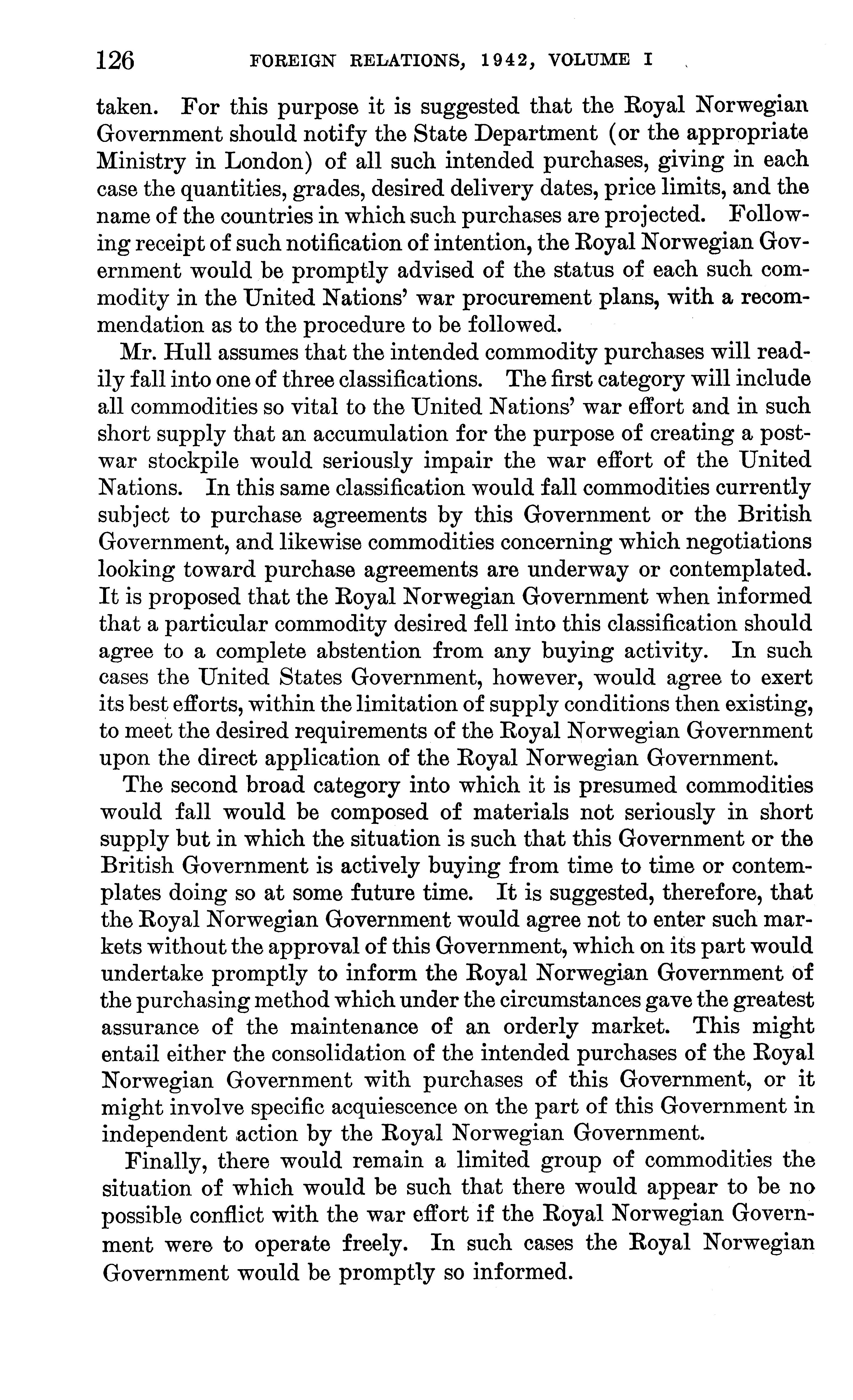 126 FOREIGN RELATIONS, 1942, VOLUME I

taken. For this purpose it is suggested that the Royal Norwegian Government should notify the State Department (or the appropriate Ministry in London) of all such intended purchases, giving in each case the quantities, grades, desired delivery dates, price limits, and the name of the countries in which such purchases are projected. Following receipt of such notification of intention, the Royal Norwegian Government would be promptly advised of the status of each such commodity in the United Nations' war procurement plans, with a recommendation as to the procedure to be followed.

Mr. Hull assumes that the intended commodity purchases will readily fall into one of three classifications. The first category will include all commodities so vital to the United Nations' war effort and in such short supply that an accumulation for the purpose of creating a post-war stockpile would seriously impair the war effort of the United Nations. In this same classification would fall commodities currently subject to purchase agreements by this Government or the British Government, and likewise commodities concerning which negotiations looking toward purchase agreements are underway or contemplated. It is proposed that the Royal Norwegian Government when informed that a particular commodity desired fell into this classification should agree to a complete abstention from any buying activity. In such cases the United States Government, however, would agree to exert its best efforts, within the limitation of supply conditions then existing, to meet the desired requirements of the Royal Norwegian Government upon the direct application of the Royal Norwegian Government.

The second broad category into which it is presumed commodities would fall would be composed of materials not seriously in short supply but in which the situation is such that this Government or the British Government is actively buying from time to time or contemplates doing so at some future time. It is suggested, therefore, that the Royal Norwegian Government would agree not to enter such markets without the approval of this Government, which on its part would undertake promptly to inform the Royal Norwegian Government of the purchasing method which under the circumstances gave the greatest assurance of the maintenance of an orderly market. This might entail either the consolidation of the intended purchases of the Royal Norwegian Government with purchases of this Government, or it might involve specific acquiescence on the part of this Government in independent action by the Royal Norwegian Government.

Finally, there would remain a limited group of commodities the situation of which would be such that there would appear to be no possible conflict with the war effort if the Royal Norwegian Government were to operate freely. In such cases the Royal Norwegian Government would be promptly so informed.